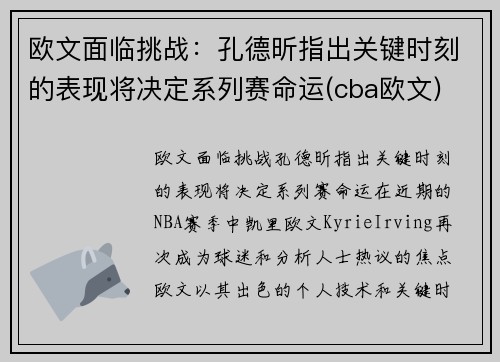 欧文面临挑战：孔德昕指出关键时刻的表现将决定系列赛命运(cba欧文)

欧文面临挑战孔德昕指出关键时刻的表现将决定系列赛命运在近期的NBA赛季中凯里欧文KyrieIrving再次成为球迷和分析人士热议的焦点欧文以其出色的个人技术和关键时